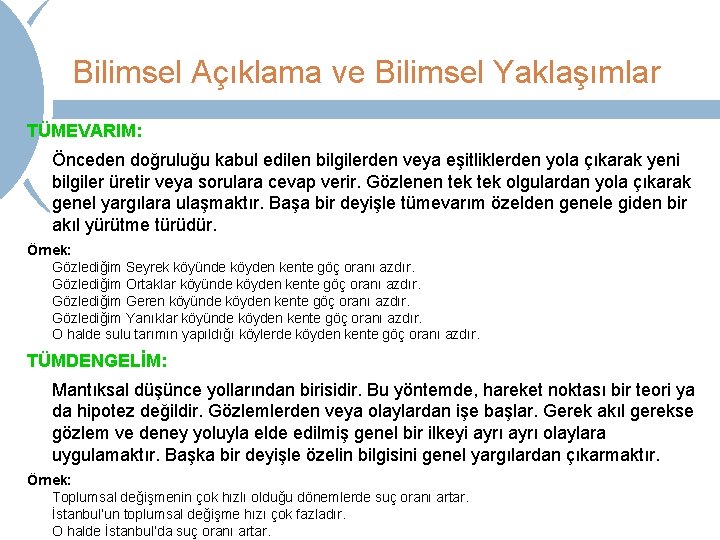 Bilimsel Açıklama ve Bilimsel Yaklaşımlar

TÜMEVARIM:

Önceden doğruluğu kabul edilen bilgilerden veya eşitliklerden yola çıkarak yeni bilgiler üretir veya sorulara cevap verir. Gözlenen tek tek olgulardan yola çıkarak genel yargılara ulaşmaktır. Başa bir deyişle tümevarım özelden genele giden bir akıl yürütme türüdür.

Örnek:
Gözlediğim Seyrek köyünde köyden kente göç oranı azdır.
Gözlediğim Ortaklar köyünde köyden kente göç oranı azdır.
Gözlediğim Geren köyünde köyden kente göç oranı azdır.
Gözlediğim Yanıklar köyünde köyden kente göç oranı azdır.
O halde sulu tarımın yapıldığı köylerde köyden kente göç oranı azdır.

TÜMDENGELİM:

Mantıksal düşünce yollarından birisidir. Bu yöntemde, hareket noktası bir teori ya da hipotez değildir. Gözlemlerden veya olaylardan işe başlar. Gerek akıl gerekse gözlem ve deney yoluyla elde edilmiş genel bir ilkeyi ayrı ayrı olaylara uygulamaktır. Başka bir deyişle özelin bilgisini genel yargılardan çıkarmaktır.

Örnek:
Toplumsal değişmenin çok hızlı olduğu dönemlerde suç oranı artar.
İstanbul'un toplumsal değişme hızı çok fazladır.
O halde İstanbul'da suç oranı artar.